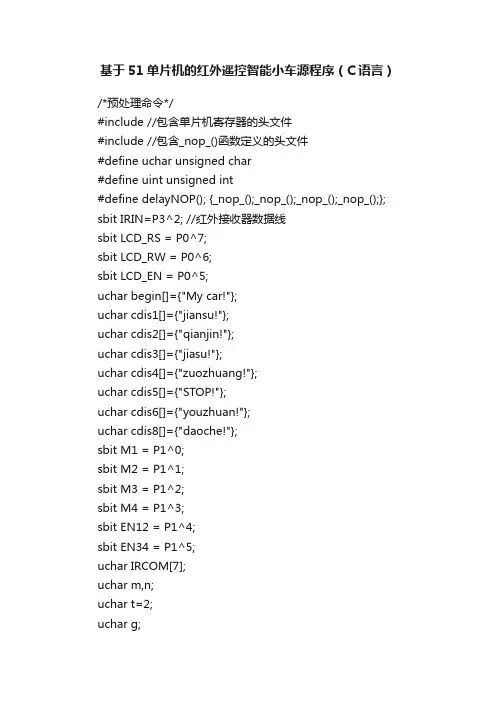 基于51单片机的红外遥控智能小车源程序（C语言）

/*预处理命令*/
#include //包含单片机寄存器的头文件
#include //包含_nop_()函数定义的头文件
#define uchar unsigned char
#define uint unsigned int
#define delayNOP(); {_nop_();_nop_();_nop_();_nop_();};
sbit IRIN=P3^2; //红外接收器数据线
sbit LCD_RS = P0^7;
sbit LCD_RW = P0^6;
sbit LCD_EN = P0^5;
uchar begin[]={"My car!"};
uchar cdis1[]={"jiansu!"};
uchar cdis2[]={"qianjin!"};
uchar cdis3[]={"jiasu!"};
uchar cdis4[]={"zuozhuang!"};
uchar cdis5[]={"STOP!"};
uchar cdis6[]={"youzhuan!"};
uchar cdis8[]={"daoche!"};
sbit M1 = P1^0;
sbit M2 = P1^1;
sbit M3 = P1^2;
sbit M4 = P1^3;
sbit EN12 = P1^4;
sbit EN34 = P1^5;
uchar IRCOM[7];
uchar m,n;
uchar t=2;
uchar g;